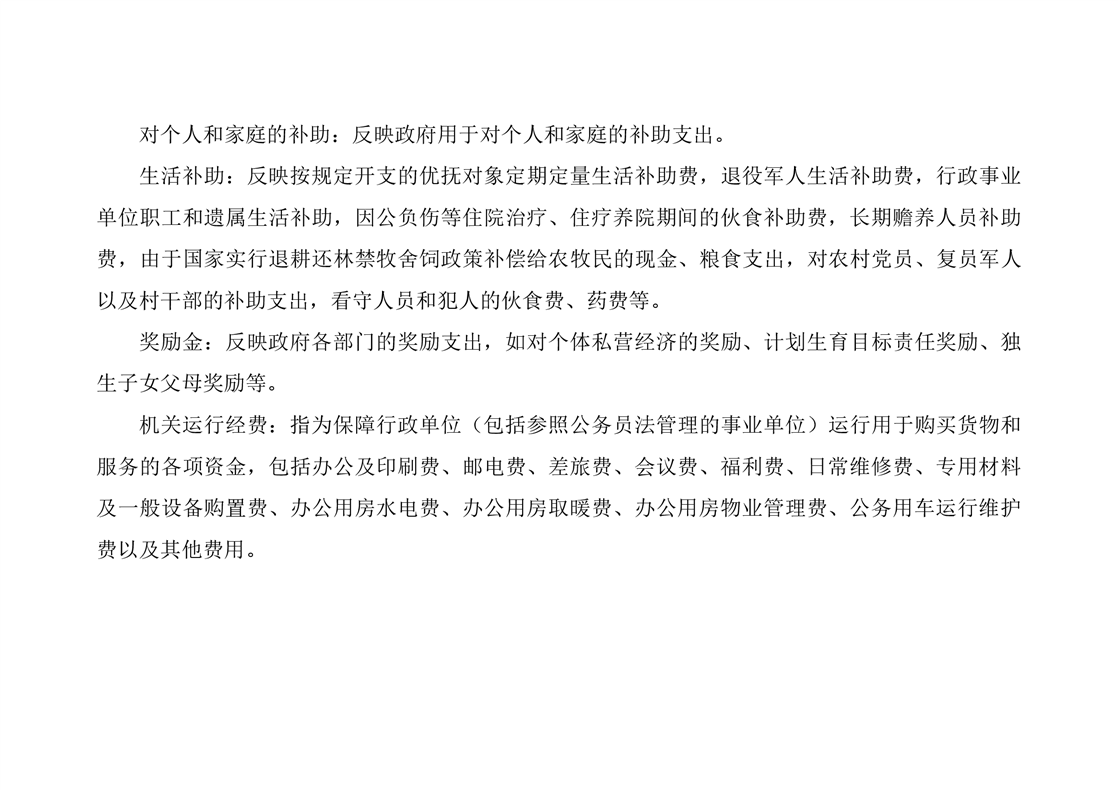 对个人和家庭的补助：反映政府用于对个人和家庭的补助支出。

生活补助：反映按规定开支的优抚对象定期定量生活补助费，退役军人生活补助费，行政事业单位职工和遗属生活补助，因公负伤等住院治疗、住疗养院期间的伙食补助费，长期赡养人员补助费，由于国家实行退耕还林禁牧舍饲政策补偿给农牧民的现金、粮食支出，对农村党员、复员军人以及村干部的补助支出，看守人员和犯人的伙食费、药费等。

奖励金：反映政府各部门的奖励支出，如对个体私营经济的奖励、计划生育目标责任奖励、独生子女父母奖励等。

机关运行经费：指为保障行政单位（包括参照公务员法管理的事业单位）运行用于购买货物和服务的各项资金，包括办公及印刷费、邮电费、差旅费、会议费、福利费、日常维修费、专用材料及一般设备购置费、办公用房水电费、办公用房取暖费、办公用房物业管理费、公务用车运行维护费以及其他费用。